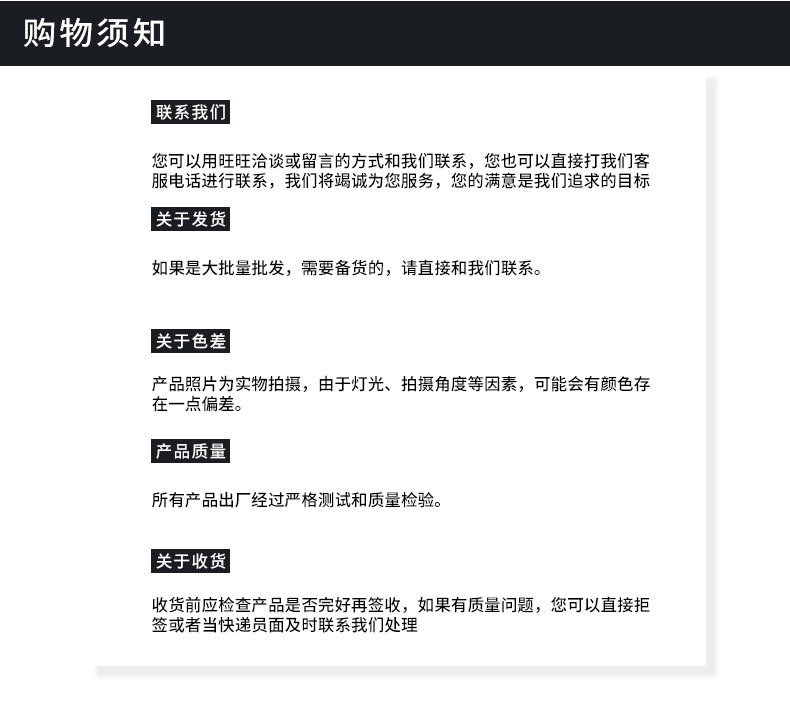 购物须知

联系我们

您可以用旺旺洽谈或留言的方式和我们联系，您也可以直接打我们客服电话进行联系，我们将竭诚为您服务，您的满意是我们追求的目标

关于发货

如果是大批量批发，需要备货的，请直接和我们联系。

关于色差

产品照片为实物拍摄，由于灯光、拍摄角度等因素，可能会有颜色存在一点偏差。

产品质量

所有产品出厂经过严格测试和质量检验。

关于收货

收货前应检查产品是否完好再签收，如果有质量问题，您可以直接拒签或者当快递员面及时联系我们处理